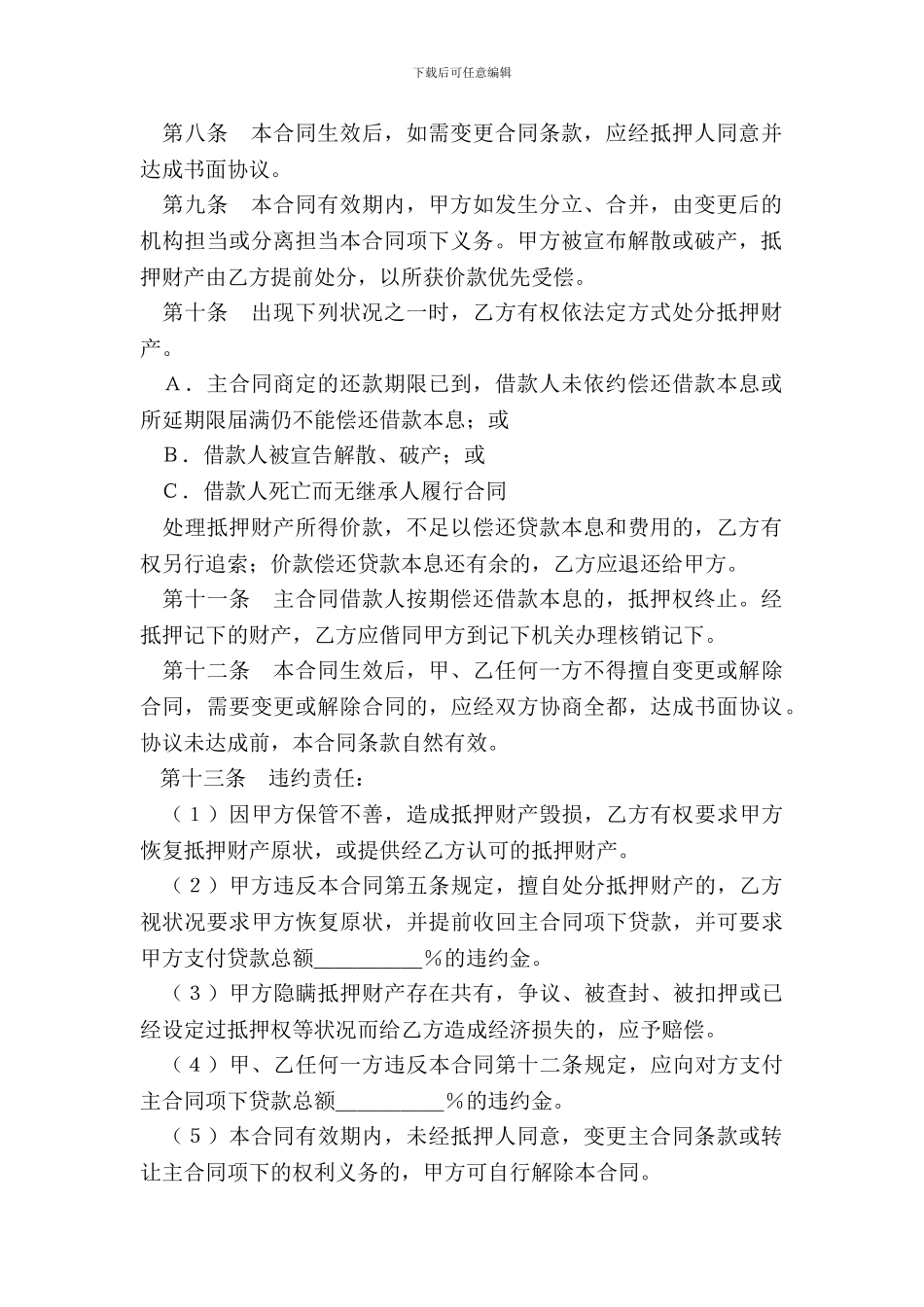 下载后可任意编辑

第八条　本合同生效后，如需变更合同条款，应经抵押人同意并达成书面协议。

第九条　本合同有效期内，甲方如发生分立、合并，由变更后的机构担当或分离担当本合同项下义务。甲方被宣布解散或破产，抵押财产由乙方提前处分，以所获价款优先受偿。

第十条　出现下列状况之一时，乙方有权依法定方式处分抵押财产。

A．主合同商定的还款期限已到，借款人未依约偿还借款本息或所延期限届满仍不能偿还借款本息；或

B．借款人被宣告解散、破产；或

C．借款人死亡而无继承人履行合同

处理抵押财产所得价款，不足以偿还贷款本息和费用的，乙方有权另行追索；价款偿还贷款本息还有余的，乙方应退还给甲方。

第十一条　主合同借款人按期偿还借款本息的，抵押权终止。经抵押记下的财产，乙方应偕同甲方到记下机关办理核销记下。

第十二条　本合同生效后，甲、乙任何一方不得擅自变更或解除合同，需要变更或解除合同的，应经双方协商全都，达成书面协议。协议未达成前，本合同条款自然有效。

第十三条　违约责任：

（1）因甲方保管不善，造成抵押财产毁损，乙方有权要求甲方恢复抵押财产原状，或提供经乙方认可的抵押财产。

（2）甲方违反本合同第五条规定，擅自处分抵押财产的，乙方视状况要求甲方恢复原状，并提前收回主合同项下贷款，并可要求甲方支付贷款总额__________%的违约金。

（3）甲方隐瞒抵押财产存在共有，争议、被查封、被扣押或已经设定过抵押权等状况而给乙方造成经济损失的，应予赔偿。

（4）甲、乙任何一方违反本合同第十二条规定，应向对方支付主合同项下贷款总额__________%的违约金。

（5）本合同有效期内，未经抵押人同意，变更主合同条款或转让主合同项下的权利义务的，甲方可自行解除本合同。